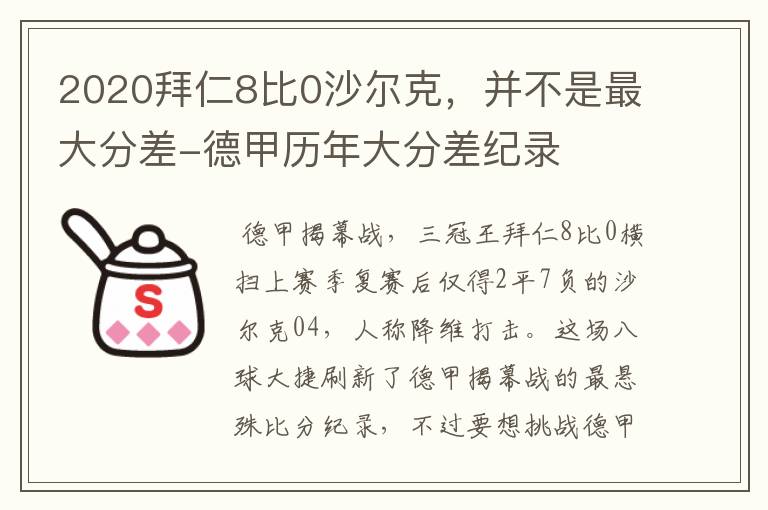 2020拜仁8比0沙尔克，并不是最大分差-德甲历年大分差纪录

S

德甲揭幕战，三冠王拜仁8比0横扫上赛季复赛后仅得2平7负的沙尔克04，人称降维打击。这场八球大捷刷新了德甲揭幕战的最悬殊比分纪录，不过要想挑战德甲